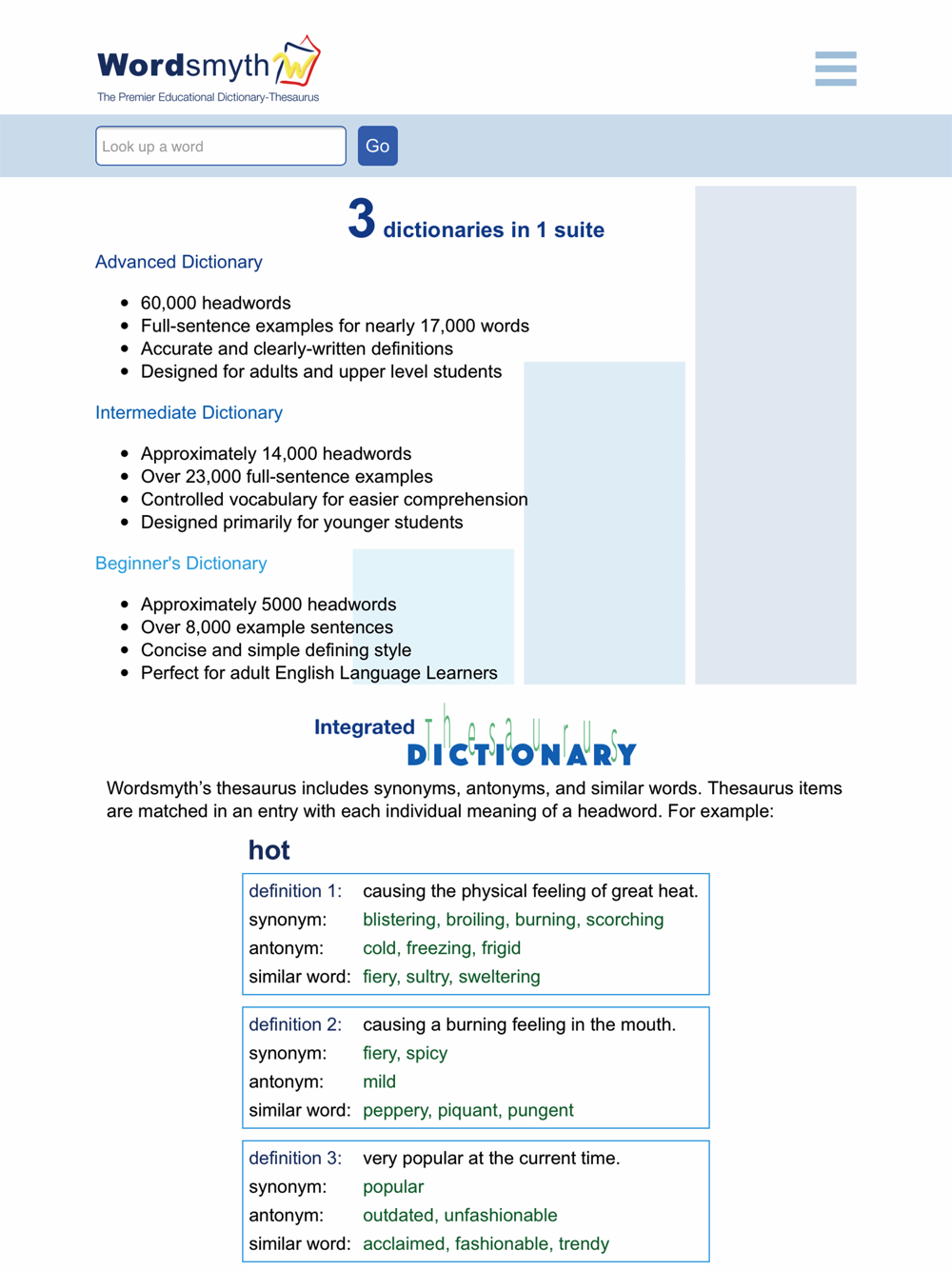 Wordsmyth
The Premier Educational Dictionary-Thesaurus

Look up a word
Go

3 dictionaries in 1 suite

Advanced Dictionary

- 60,000 headwords
- Full-sentence examples for nearly 17,000 words
- Accurate and clearly-written definitions
- Designed for adults and upper level students

Intermediate Dictionary

- Approximately 14,000 headwords
- Over 23,000 full-sentence examples
- Controlled vocabulary for easier comprehension
- Designed primarily for younger students

Beginner's Dictionary

- Approximately 5000 headwords
- Over 8,000 example sentences
- Concise and simple defining style
- Perfect for adult English Language Learners

Integrated Thesaurus DICTIONARY

Wordsmyth's thesaurus includes synonyms, antonyms, and similar words. Thesaurus items are matched in an entry with each individual meaning of a headword. For example:

hot

| definition 1: | causing the physical feeling of great heat. |
|---|---|
| synonym: | blistering, broiling, burning, scorching |
| antonym: | cold, freezing, frigid |
| similar word: | fiery, sultry, sweltering |

| definition 2: | causing a burning feeling in the mouth. |
|---|---|
| synonym: | fiery, spicy |
| antonym: | mild |
| similar word: | peppery, piquant, pungent |

| definition 3: | very popular at the current time. |
|---|---|
| synonym: | popular |
| antonym: | outdated, unfashionable |
| similar word: | acclaimed, fashionable, trendy |